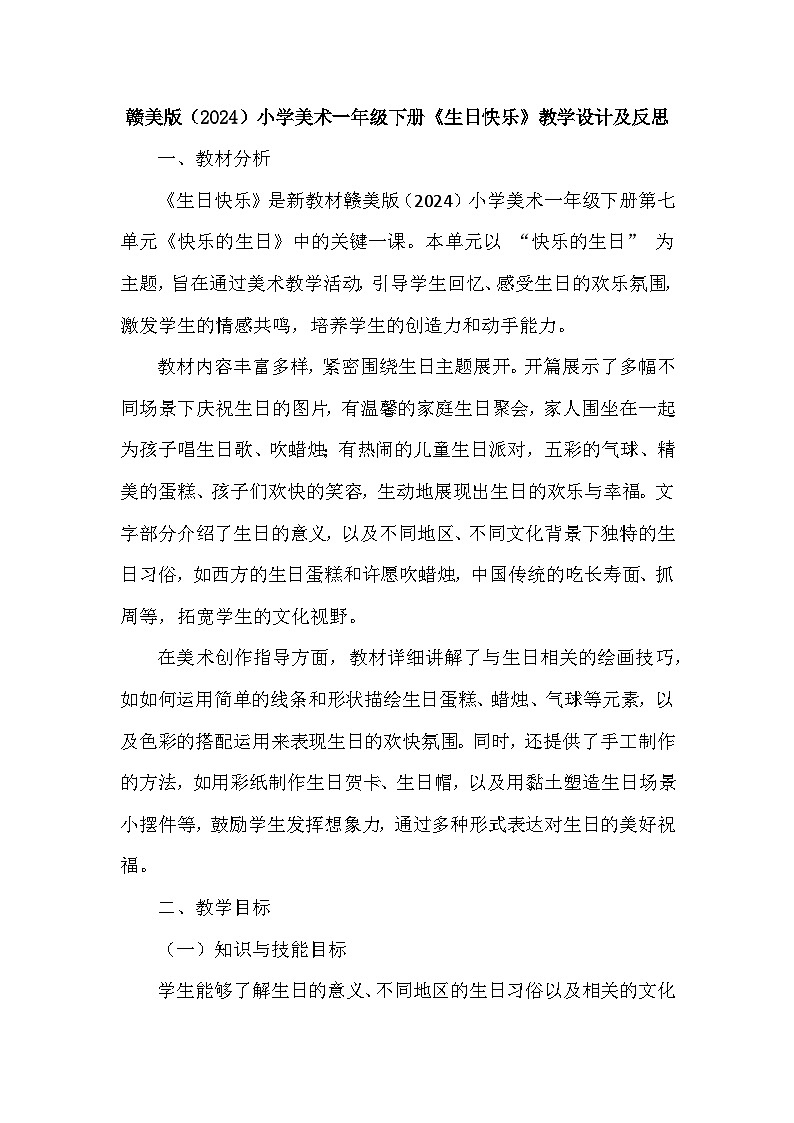 赣美版（2024）小学美术一年级下册《生日快乐》教学设计及反思

一、教材分析

《生日快乐》是新教材赣美版（2024）小学美术一年级下册第七单元《快乐的生日》中的关键一课。本单元以 “快乐的生日” 为主题，旨在通过美术教学活动，引导学生回忆、感受生日的欢乐氛围，激发学生的情感共鸣，培养学生的创造力和动手能力。

教材内容丰富多样，紧密围绕生日主题展开。开篇展示了多幅不同场景下庆祝生日的图片，有温馨的家庭生日聚会，家人围坐在一起为孩子唱生日歌、吹蜡烛；有热闹的儿童生日派对，五彩的气球、精美的蛋糕、孩子们欢快的笑容，生动地展现出生日的欢乐与幸福。文字部分介绍了生日的意义，以及不同地区、不同文化背景下独特的生日习俗，如西方的生日蛋糕和许愿吹蜡烛，中国传统的吃长寿面、抓周等，拓宽学生的文化视野。

在美术创作指导方面，教材详细讲解了与生日相关的绘画技巧，如如何运用简单的线条和形状描绘生日蛋糕、蜡烛、气球等元素，以及色彩的搭配运用来表现生日的欢快氛围。同时，还提供了手工制作的方法，如用彩纸制作生日贺卡、生日帽，以及用黏土塑造生日场景小摆件等，鼓励学生发挥想象力，通过多种形式表达对生日的美好祝福。

二、教学目标

（一）知识与技能目标

学生能够了解生日的意义、不同地区的生日习俗以及相关的文化